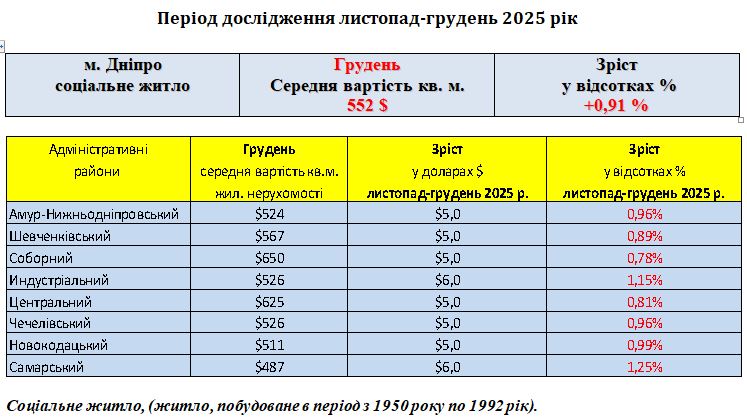 Період дослідження листопад-грудень 2025 рік

| м. Дніпро соціальне житло | Грудень Середня вартість кв. м. 552 $ | Зріст у відсотках % +0,91 % |
|---|---|---|

| Адміністративні райони | Грудень середня вартість кв.м. жил. нерухомості | Зріст у доларах $ листопад-грудень 2025 р. | Зріст у відсотках % листопад-грудень 2025 р. |
|---|---|---|---|
| Амур-Нижньодніпровський | $524 | $5,0 | 0,96% |
| Шевченківський | $567 | $5,0 | 0,89% |
| Соборний | $650 | $5,0 | 0,78% |
| Индустріальний | $526 | $6,0 | 1,15% |
| Центральний | $625 | $5,0 | 0,81% |
| Чечелівський | $526 | $5,0 | 0,96% |
| Новокодацький | $511 | $5,0 | 0,99% |
| Самарський | $487 | $6,0 | 1,25% |

Соціальне житло, (житло, побудоване в період з 1950 року по 1992 рік).